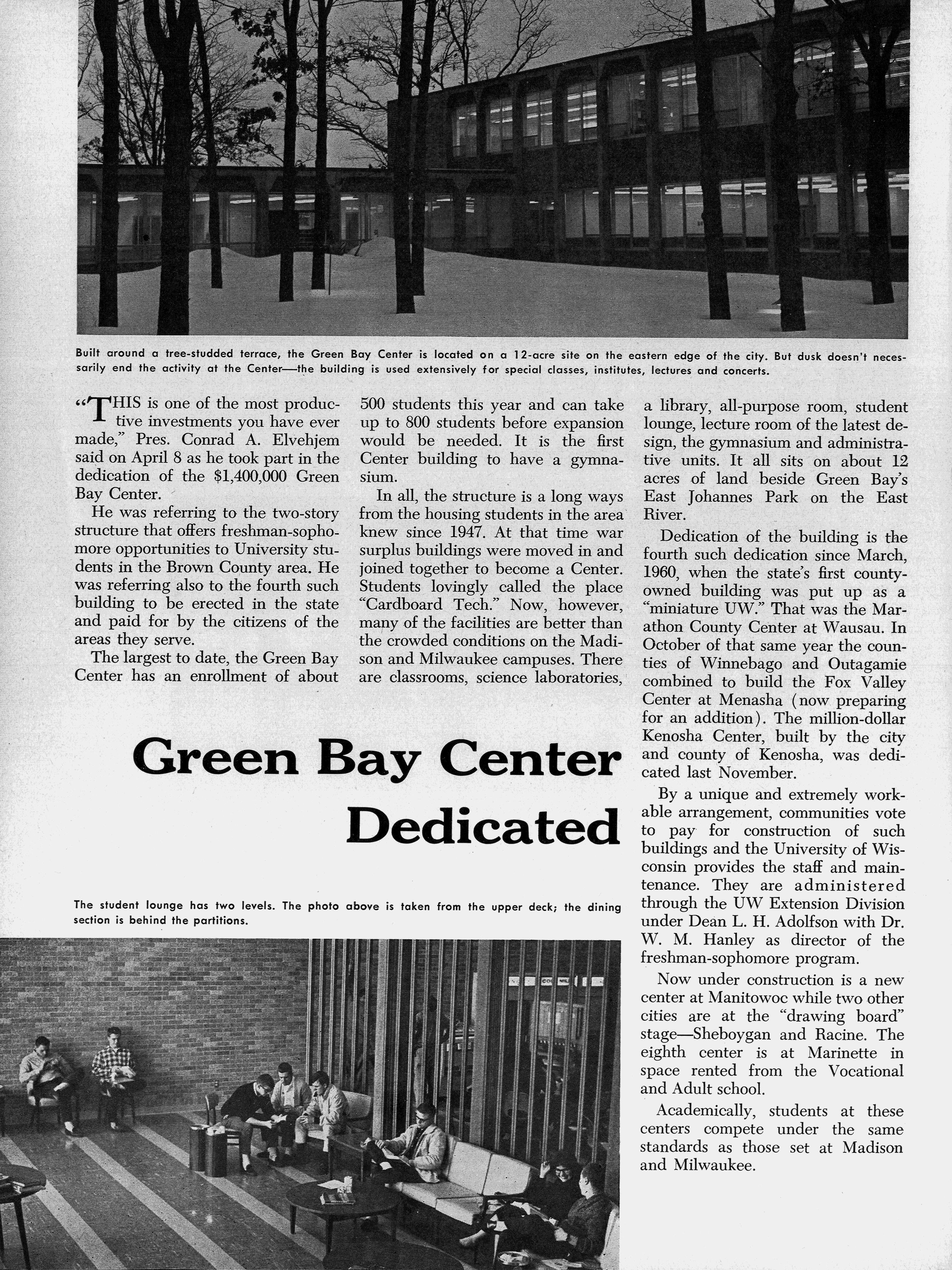 Built around a tree-studded terrace, the Green Bay Center is located on a 12-acre site on the eastern edge of the city. But dusk doesn't necessarily end the activity at the Center—the building is used extensively for special classes, institutes, lectures and concerts.

"THIS is one of the most productive investments you have ever made," Pres. Conrad A. Elvehjem said on April 8 as he took part in the dedication of the $1,400,000 Green Bay Center.

He was referring to the two-story structure that offers freshman-sophomore opportunities to University students in the Brown County area. He was referring also to the fourth such building to be erected in the state and paid for by the citizens of the areas they serve.

The largest to date, the Green Bay Center has an enrollment of about 500 students this year and can take up to 800 students before expansion would be needed. It is the first Center building to have a gymnasium.

In all, the structure is a long ways from the housing students in the area knew since 1947. At that time war surplus buildings were moved in and joined together to become a Center. Students lovingly called the place "Cardboard Tech." Now, however, many of the facilities are better than the crowded conditions on the Madison and Milwaukee campuses. There are classrooms, science laboratories, a library, all-purpose room, student lounge, lecture room of the latest design, the gymnasium and administrative units. It all sits on about 12 acres of land beside Green Bay's East Johannes Park on the East River.

Dedication of the building is the fourth such dedication since March, 1960, when the state's first county-owned building was put up as a "miniature UW." That was the Marathon County Center at Wausau. In October of that same year the counties of Winnebago and Outagamie combined to build the Fox Valley Center at Menasha (now preparing for an addition). The million-dollar Kenosha Center, built by the city and county of Kenosha, was dedicated last November.

By a unique and extremely workable arrangement, communities vote to pay for construction of such buildings and the University of Wisconsin provides the staff and maintenance. They are administered through the UW Extension Division under Dean L. H. Adolfson with Dr. W. M. Hanley as director of the freshman-sophomore program.

Now under construction is a new center at Manitowoc while two other cities are at the "drawing board" stage—Sheboygan and Racine. The eighth center is at Marinette in space rented from the Vocational and Adult school.

Academically, students at these centers compete under the same standards as those set at Madison and Milwaukee.

Green Bay Center Dedicated

The student lounge has two levels. The photo above is taken from the upper deck; the dining section is behind the partitions.